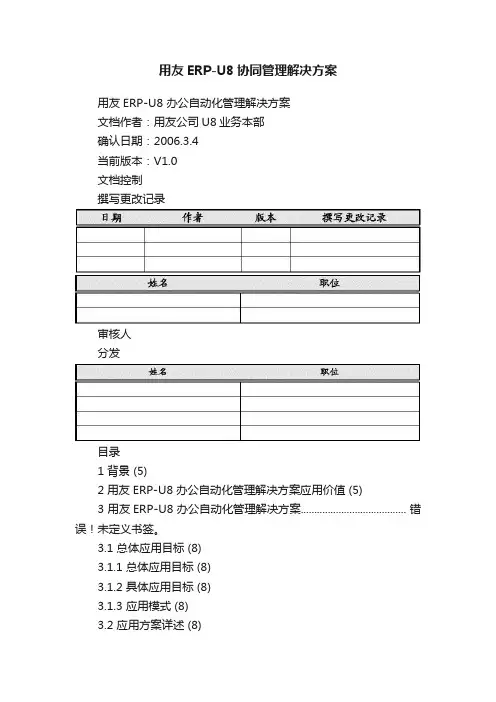 用友 ERP-U8 协同管理解决方案

用友 ERP-U8 办公自动化管理解决方案

文档作者：用友公司 U8 业务本部

确认日期：2006.3.4

当前版本：V1.0

文档控制

撰写更改记录

| 日期 | 作者 | 版本 | 撰写更改记录 |
|---|---|---|---|
| | | | |
| | | | |
| | | | |

| 姓名 | 职位 |
|---|---|
| | |
| | |

审核人

分发

| 姓名 | 职位 |
|---|---|
| | |
| | |
| | |
| | |

目录

1 背景 (5)

2 用友 ERP-U8 办公自动化管理解决方案应用价值 (5)

3 用友 ERP-U8 办公自动化管理解决方案........................................ 错误！未定义书签。

3.1 总体应用目标 (8)

3.1.1 总体应用目标 (8)

3.1.2 具体应用目标 (8)

3.1.3 应用模式 (8)

3.2 应用方案详述 (8)